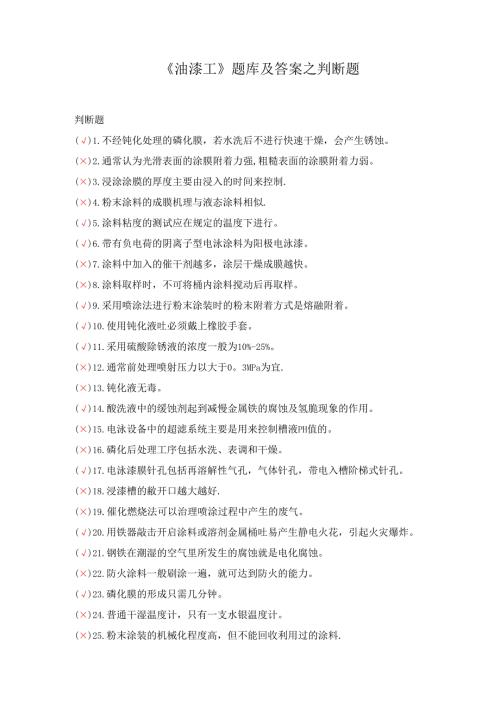 《油漆工》题库及答案之判断题

判断题

(√)1.不经钝化处理的磷化膜，若水洗后不进行快速干燥，会产生锈蚀。

(×)2.通常认为光滑表面的涂膜附着力强,粗糙表面的涂膜附着力弱。

(×)3.浸涂涂膜的厚度主要由浸入的时间来控制.

(×)4.粉末涂料的成膜机理与液态涂料相似.

(√)5.涂料粘度的测试应在规定的温度下进行。

(√)6.带有负电荷的阴离子型电泳涂料为阳极电泳漆。

(×)7.涂料中加入的催干剂越多，涂层干燥成膜越快。

(×)8.涂料取样时，不可将桶内涂料搅动后再取样。

(√)9.采用喷涂法进行粉末涂装时的粉末附着方式是熔融附着。

(√)10.使用钝化液吐必须戴上橡胶手套。

(√)11.采用硫酸除锈液的浓度一般为10%-25%。

(×)12.通常前处理喷射压力以大于0。3MPa为宜.

(×)13.钝化液无毒。

(√)14.酸洗液中的缓蚀剂起到减慢金属铁的腐蚀及氢脆现象的作用。

(×)15.电泳设备中的超滤系统主要是用来控制槽液PH值的。

(×)16.磷化后处理工序包括水洗、表调和干燥。

(√)17.电泳漆膜针孔包括再溶解性气孔，气体针孔，带电入槽阶梯式针孔。

(×)18.浸漆槽的敞开口越大越好.

(×)19.催化燃烧法可以治理喷涂过程中产生的废气。

(√)20.用铁器敲击开启涂料或溶剂金属桶吐易产生静电火花，引起火灾爆炸。

(√)21.钢铁在潮湿的空气里所发生的腐蚀就是电化腐蚀。

(×)22.防火涂料一般刷涂一遍，就可达到防火的能力。

(√)23.磷化膜的形成只需几分钟。

(×)24.普通干湿温度计，只有一支水银温度计。

(×)25.粉末涂装的机械化程度高，但不能回收利用过的涂料.